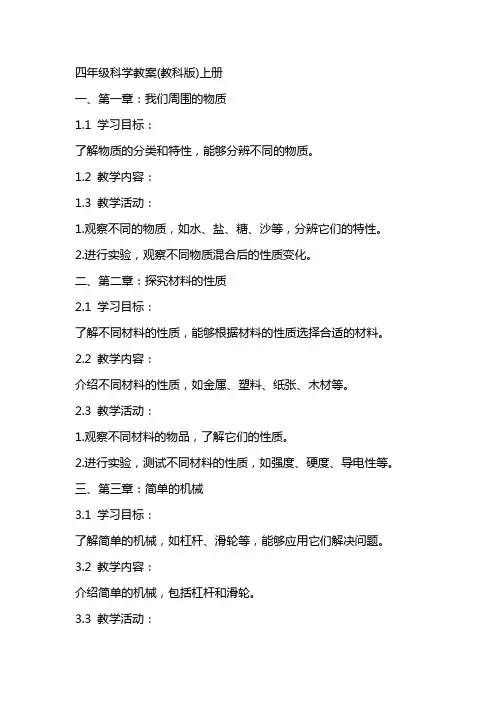 四年级科学教案(教科版)上册

一、第一章：我们周围的物质

1.1 学习目标：

了解物质的分类和特性，能够分辨不同的物质。

1.2 教学内容：

1.3 教学活动：

1.观察不同的物质，如水、盐、糖、沙等，分辨它们的特性。

2.进行实验，观察不同物质混合后的性质变化。

二、第二章：探究材料的性质

2.1 学习目标：

了解不同材料的性质，能够根据材料的性质选择合适的材料。

2.2 教学内容：

介绍不同材料的性质，如金属、塑料、纸张、木材等。

2.3 教学活动：

1.观察不同材料的物品，了解它们的性质。

2.进行实验，测试不同材料的性质，如强度、硬度、导电性等。

三、第三章：简单的机械

3.1 学习目标：

了解简单的机械，如杠杆、滑轮等，能够应用它们解决问题。

3.2 教学内容：

介绍简单的机械，包括杠杆和滑轮。

3.3 教学活动：